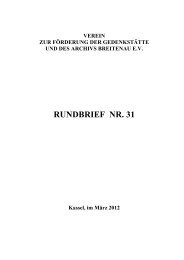 VEREIN
ZUR FÖRDERUNG DER GEDENKSTÄTTE
UND DES ARCHIVS BREITENAU E.V.

RUNDBRIEF NR. 31

Kassel, im März 2012